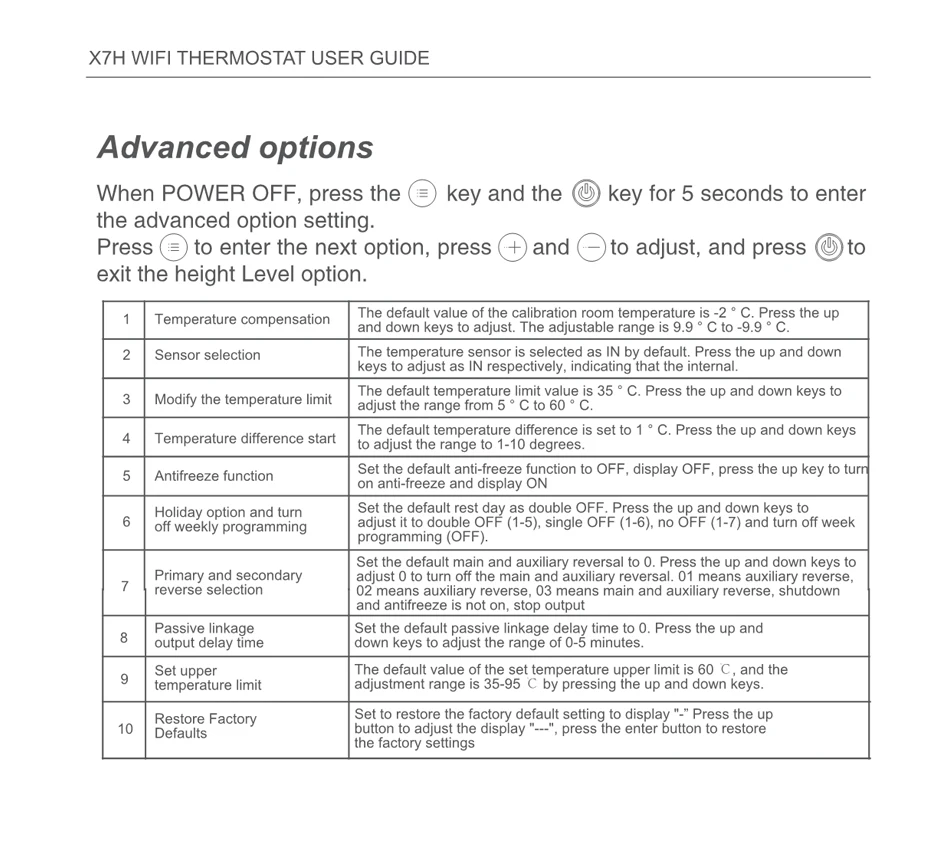 X7H WIFI THERMOSTAT USER GUIDE

Advanced options

When POWER OFF, press the key and the key for 5 seconds to enter the advanced option setting.
Press to enter the next option, press and to adjust, and press to exit the height Level option.

| 1 | Temperature compensation | The default value of the calibration room temperature is -2 ° C. Press the up and down keys to adjust. The adjustable range is 9.9 ° C to -9.9 ° C. |
|---|---|---|
| 2 | Sensor selection | The temperature sensor is selected as IN by default. Press the up and down keys to adjust as IN respectively, indicating that the internal. |
| 3 | Modify the temperature limit | The default temperature limit value is 35 ° C. Press the up and down keys to adjust the range from 5 ° C to 60 ° C. |
| 4 | Temperature difference start | The default temperature difference is set to 1 ° C. Press the up and down keys to adjust the range to 1-10 degrees. |
| 5 | Antifreeze function | Set the default anti-freeze function to OFF, display OFF, press the up key to turn on anti-freeze and display ON |
| 6 | Holiday option and turn off weekly programming | Set the default rest day as double OFF. Press the up and down keys to adjust it to double OFF (1-5), single OFF (1-6), no OFF (1-7) and turn off week programming (OFF). |
| 7 | Primary and secondary reverse selection | Set the default main and auxiliary reversal to 0. Press the up and down keys to adjust 0 to turn off the main and auxiliary reversal. 01 means auxiliary reverse, 02 means auxiliary reverse, 03 means main and auxiliary reverse, shutdown and antifreeze is not on, stop output |
| 8 | Passive linkage output delay time | Set the default passive linkage delay time to 0. Press the up and down keys to adjust the range of 0-5 minutes. |
| 9 | Set upper temperature limit | The default value of the set temperature upper limit is 60 C, and the adjustment range is 35-95 C by pressing the up and down keys. |
| 10 | Restore Factory Defaults | Set to restore the factory default setting to display "-" Press the up button to adjust the display "---", press the enter button to restore the factory settings |